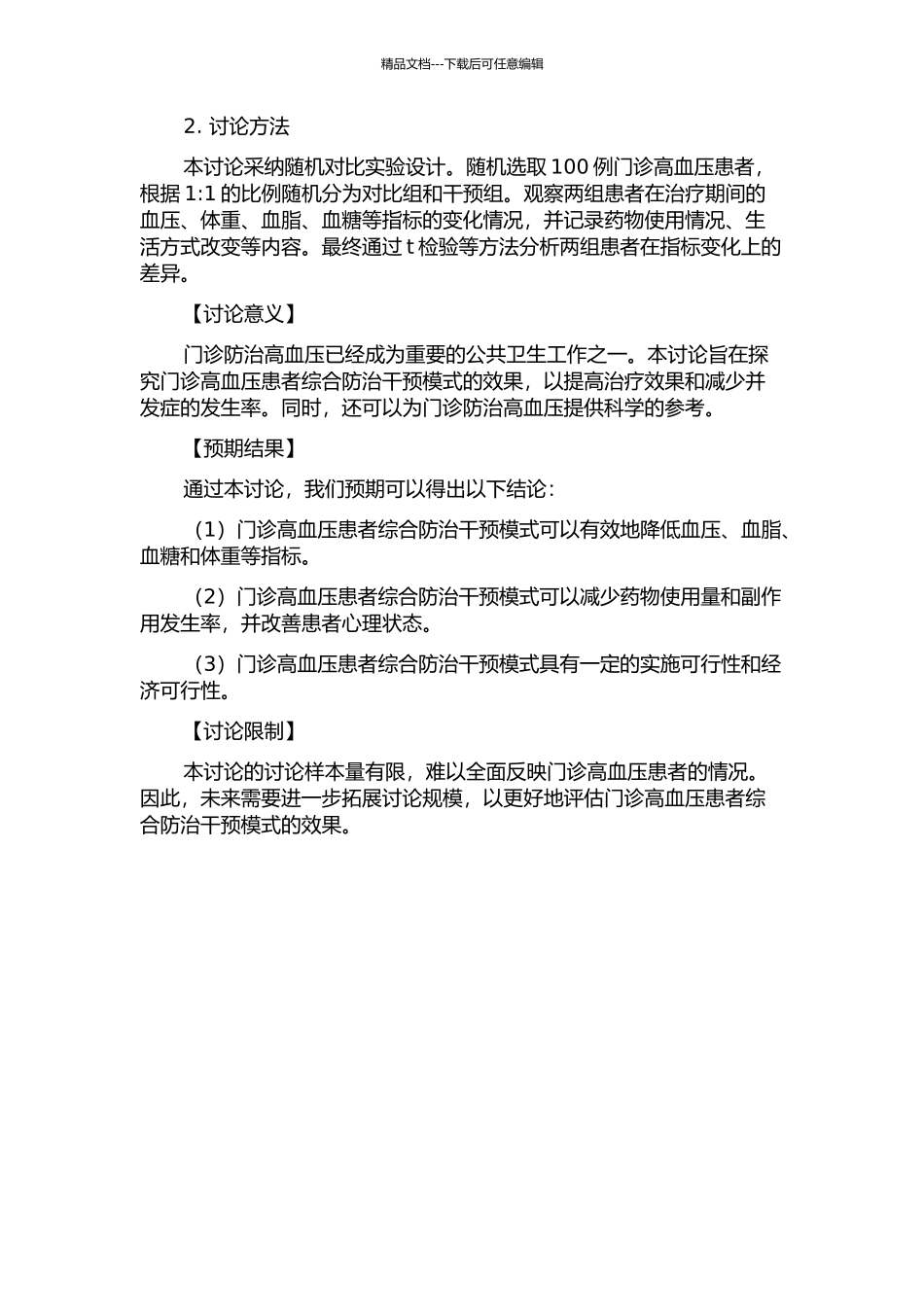 精品文档---下载后可任意编辑

2. 讨论方法

本讨论采纳随机对比实验设计。随机选取 100 例门诊高血压患者，根据 1:1 的比例随机分为对比组和干预组。观察两组患者在治疗期间的血压、体重、血脂、血糖等指标的变化情况，并记录药物使用情况、生活方式改变等内容。最终通过 t 检验等方法分析两组患者在指标变化上的差异。

【讨论意义】

门诊防治高血压已经成为重要的公共卫生工作之一。本讨论旨在探究门诊高血压患者综合防治干预模式的效果，以提高治疗效果和减少并发症的发生率。同时，还可以为门诊防治高血压提供科学的参考。

【预期结果】

通过本讨论，我们预期可以得出以下结论：

（1）门诊高血压患者综合防治干预模式可以有效地降低血压、血脂、血糖和体重等指标。

（2）门诊高血压患者综合防治干预模式可以减少药物使用量和副作用发生率，并改善患者心理状态。

（3）门诊高血压患者综合防治干预模式具有一定的实施可行性和经济可行性。

【讨论限制】

本讨论的讨论样本量有限，难以全面反映门诊高血压患者的情况。因此，未来需要进一步拓展讨论规模，以更好地评估门诊高血压患者综合防治干预模式的效果。